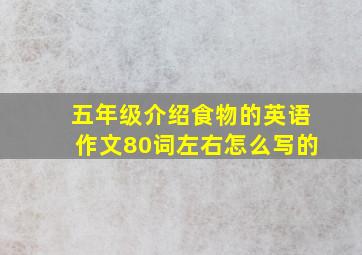 五年级介绍食物的英语作文80词左右怎么写的